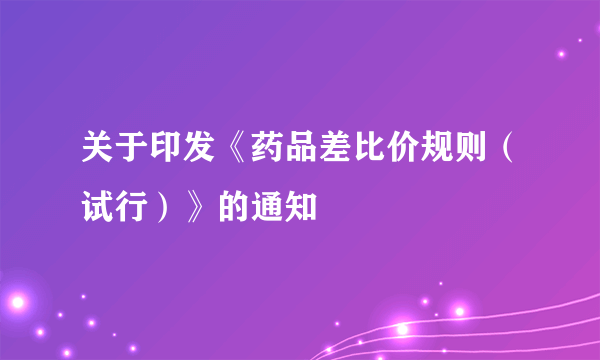 关于印发《药品差比价规则（试行）》的通知